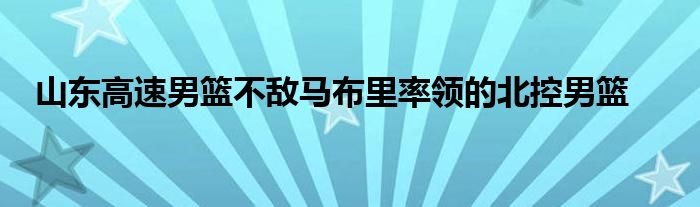 山东高速男篮不敌马布里率领的北控男篮